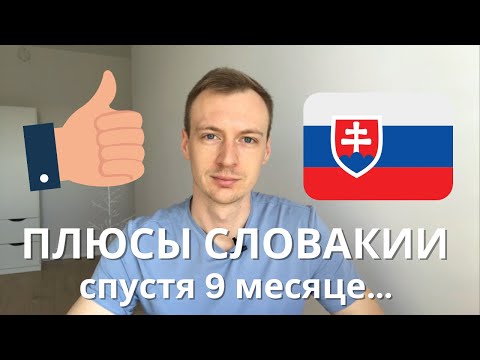 ПЛЮСЫ СЛОВАКИИ
спустя 9 месяце...